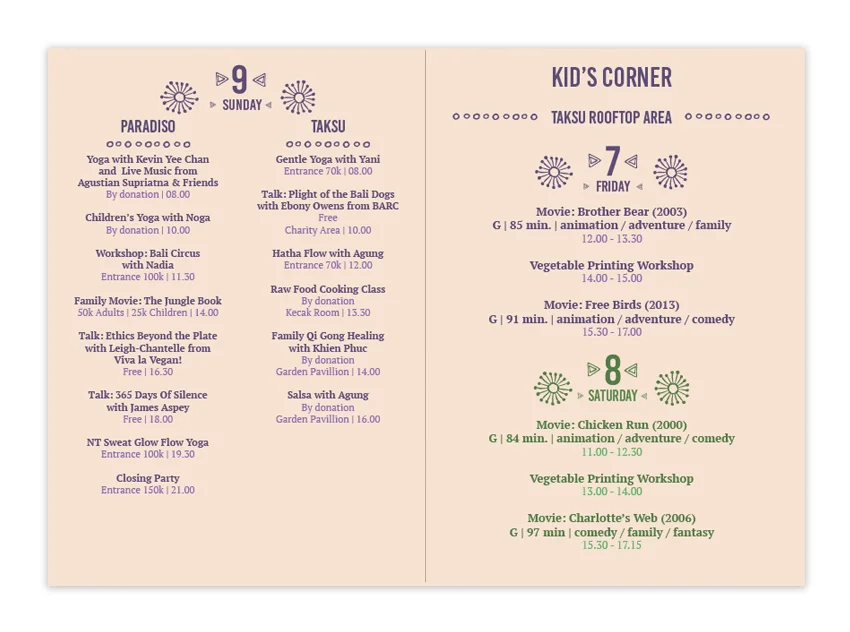 9
SUNDAY

PARADISO

Yoga with Kevin Yee Chan and Live Music from Agustian Supriatna & Friends
By donation | 08.00

Children's Yoga with Noga
By donation | 10.00

Workshop: Bali Circus with Nadia
Entrance 100k | 11.30

Family Movie: The Jungle Book
50k Adults | 25k Children | 14.00

Talk: Ethics Beyond the Plate with Leigh-Chantelle from Viva la Vegan!
Free | 16.30

Talk: 365 Days Of Silence with James Aspey
Free | 18.00

NT Sweat Glow Flow Yoga
Entrance 100k | 19.30

Closing Party
Entrance 150k | 21.00

TAKSU

Gentle Yoga with Yani
Entrance 70k | 08.00

Talk: Plight of the Bali Dogs with Ebony Owens from BARC
Free
Charity Area | 10.00

Hatha Flow with Agung
Entrance 70k | 12.00

Raw Food Cooking Class
By donation
Kecak Room | 13.30

Family Qi Gong Healing with Khien Phuc
By donation
Garden Pavillion | 14.00

Salsa with Agung
By donation
Garden Pavillion | 16.00

KID'S CORNER

TAKSU ROOFTOP AREA

7
FRIDAY

Movie: Brother Bear (2003)
G | 85 min. | animation / adventure / family
12.00 - 13.30

Vegetable Printing Workshop
14.00 - 15.00

Movie: Free Birds (2013)
G | 91 min. | animation / adventure / comedy
15.30 - 17.00

8
SATURDAY

Movie: Chicken Run (2000)
G | 84 min. | animation / adventure / comedy
11.00 - 12.30

Vegetable Printing Workshop
13.00 - 14.00

Movie: Charlotte's Web (2006)
G | 97 min | comedy / family / fantasy
15.30 - 17.15